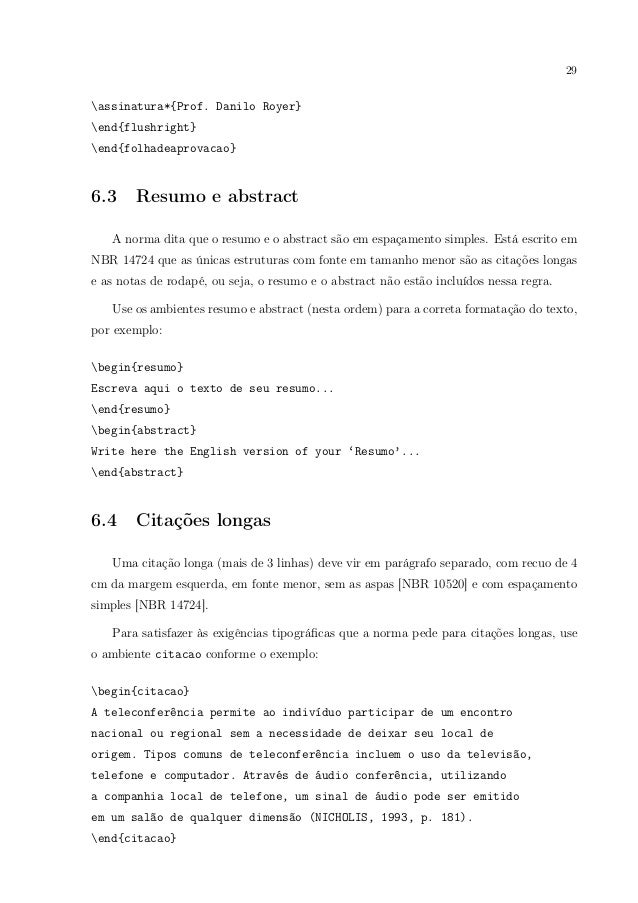 29

\assinatura*{Prof. Danilo Royer}
\end{flushright}
\end{folhadeaprovacao}

6.3 Resumo e abstract

A norma dita que o resumo e o abstract são em espaçamento simples. Está escrito em NBR 14724 que as únicas estruturas com fonte em tamanho menor são as citações longas e as notas de rodapé, ou seja, o resumo e o abstract não estão incluídos nessa regra.

Use os ambientes resumo e abstract (nesta ordem) para a correta formatação do texto, por exemplo:

\begin{resumo}
Escreva aqui o texto de seu resumo...
\end{resumo}
\begin{abstract}
Write here the English version of your ‘Resumo’...
\end{abstract}

6.4 Citações longas

Uma citação longa (mais de 3 linhas) deve vir em parágrafo separado, com recuo de 4 cm da margem esquerda, em fonte menor, sem as aspas [NBR 10520] e com espaçamento simples [NBR 14724].

Para satisfazer às exigências tipográficas que a norma pede para citações longas, use o ambiente citacao conforme o exemplo:

\begin{citacao}
A teleconferência permite ao indivíduo participar de um encontro
nacional ou regional sem a necessidade de deixar seu local de
origem. Tipos comuns de teleconferência incluem o uso da televisão,
telefone e computador. Através de áudio conferência, utilizando
a companhia local de telefone, um sinal de áudio pode ser emitido
em um salão de qualquer dimensão (NICHOLIS, 1993, p. 181).
\end{citacao}